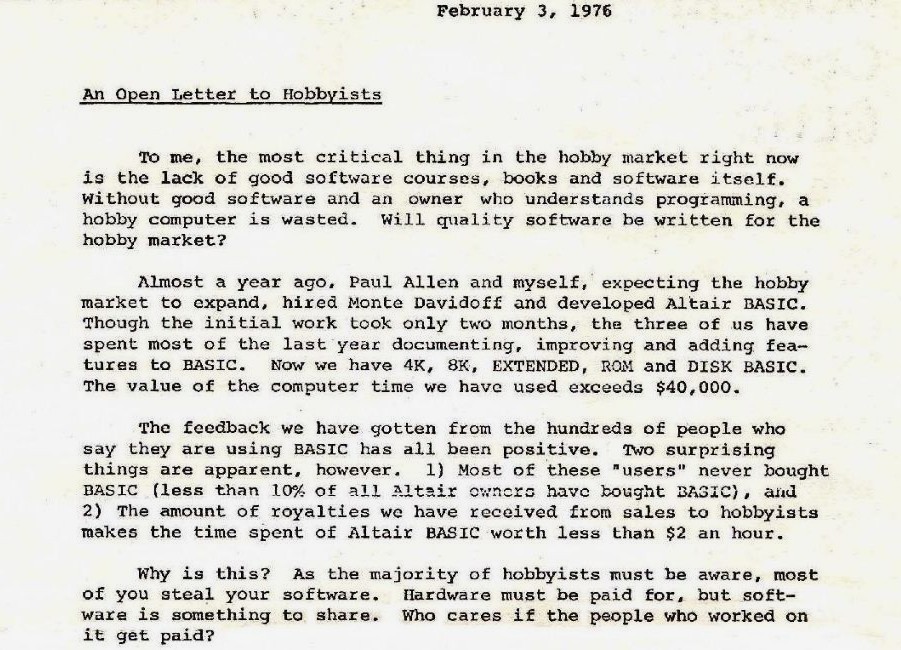 February 3, 1976

An Open Letter to Hobbyists

To me, the most critical thing in the hobby market right now is the lack of good software courses, books and software itself. Without good software and an owner who understands programming, a hobby computer is wasted. Will quality software be written for the hobby market?

Almost a year ago, Paul Allen and myself, expecting the hobby market to expand, hired Monte Davidoff and developed Altair BASIC. Though the initial work took only two months, the three of us have spent most of the last year documenting, improving and adding features to BASIC. Now we have 4K, 8K, EXTENDED, ROM and DISK BASIC. The value of the computer time we have used exceeds $40,000.

The feedback we have gotten from the hundreds of people who say they are using BASIC has all been positive. Two surprising things are apparent, however. 1) Most of these "users" never bought BASIC (less than 10% of all Altair owners have bought BASIC), and 2) The amount of royalties we have received from sales to hobbyists makes the time spent of Altair BASIC worth less than $2 an hour.

Why is this? As the majority of hobbyists must be aware, most of you steal your software. Hardware must be paid for, but software is something to share. Who cares if the people who worked on it get paid?